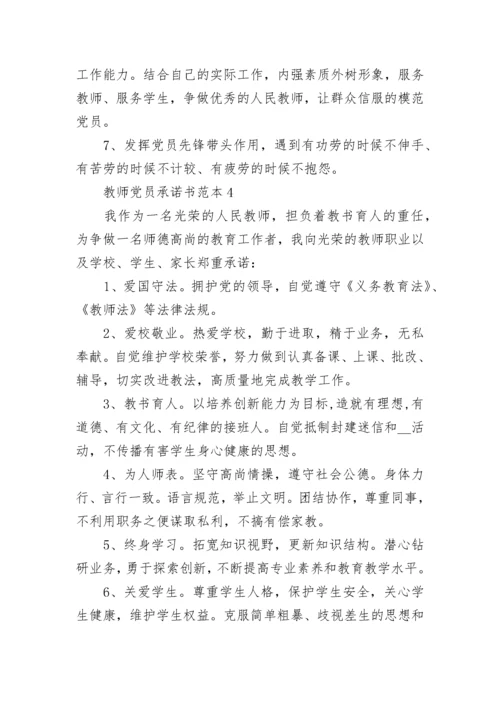 工作能力。结合自己的实际工作，内强素质外树形象，服务教师、服务学生，争做优秀的人民教师，让群众信服的模范党员。

7、发挥党员先锋带头作用，遇到有功劳的时候不伸手、有苦劳的时候不计较、有疲劳的时候不抱怨。

教师党员承诺书范本4

我作为一名光荣的人民教师，担负着教书育人的重任，为争做一名师德高尚的教育工作者，我向光荣的教师职业以及学校、学生、家长郑重承诺：

1、爱国守法。拥护党的领导，自觉遵守《义务教育法》、《教师法》等法律法规。

2、爱校敬业。热爱学校，勤于进取，精于业务，无私奉献。自觉维护学校荣誉，努力做到认真备课、上课、批改、辅导，切实改进教法，高质量地完成教学工作。

3、教书育人。以培养创新能力为目标，造就有理想，有道德、有文化、有纪律的接班人。自觉抵制封建迷信和__活动，不传播有害学生身心健康的思想。

4、为人师表。坚守高尚情操，遵守社会公德。身体力行、言行一致。语言规范，举止文明。团结协作，尊重同事，不利用职务之便谋取私利，不搞有偿家教。

5、终身学习。拓宽知识视野，更新知识结构。潜心钻研业务，勇于探索创新，不断提高专业素养和教育教学水平。

6、关爱学生。尊重学生人格，保护学生安全，关心学生健康，维护学生权益。克服简单粗暴、歧视差生的思想和